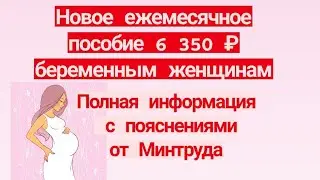 Новое ежемесячное пособие 6 350 ₽ беременным женщинам

Полная информация с пояснениями от Минтруда